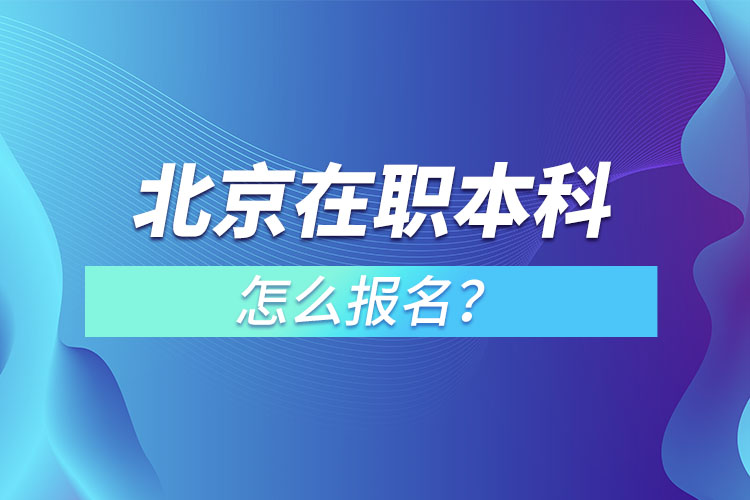 北京在职本科

怎么报名？